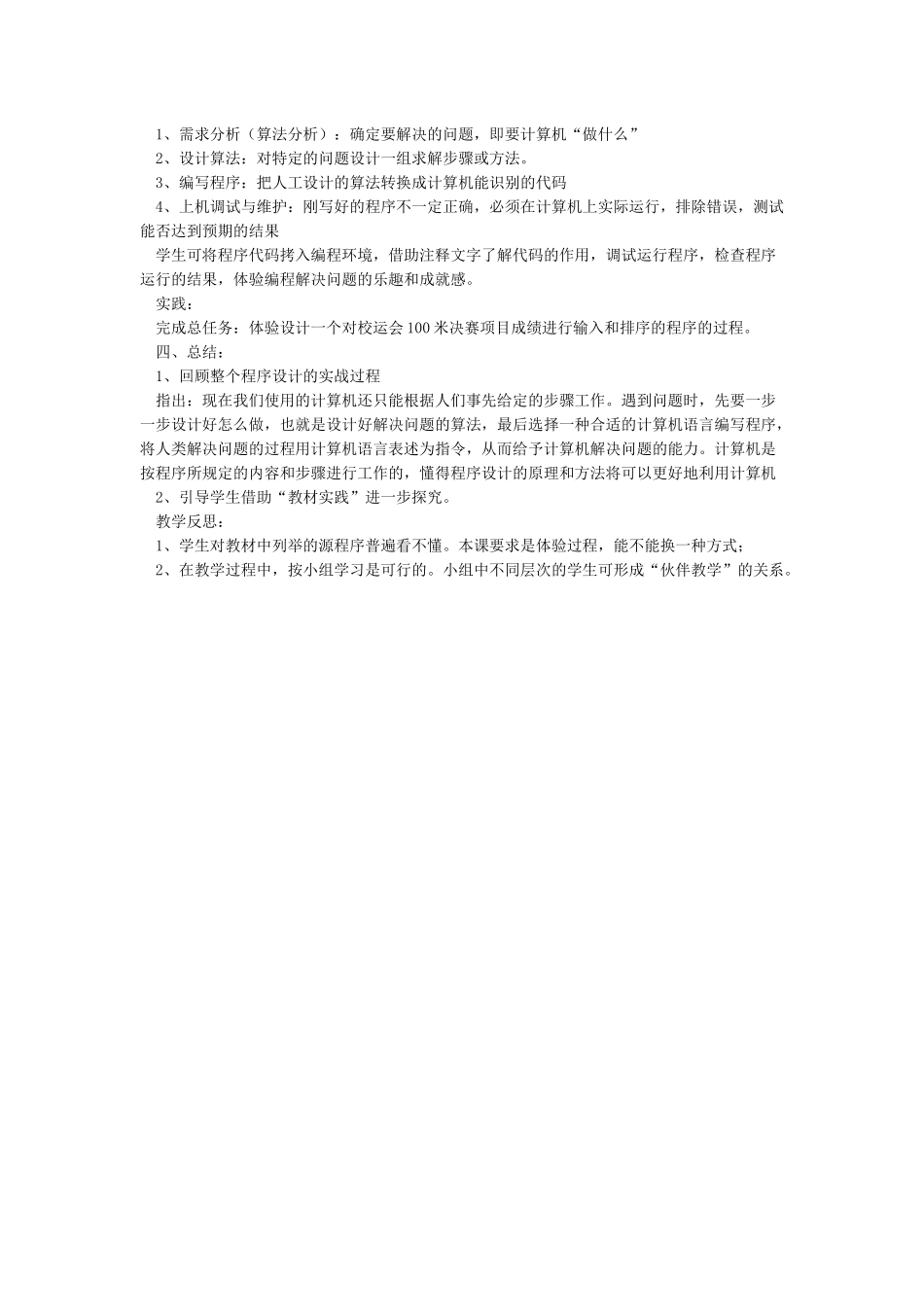 1、需求分析（算法分析）：确定要解决的问题，即要计算机“做什么”
2、设计算法：对特定的问题设计一组求解步骤或方法。
3、编写程序：把人工设计的算法转换成计算机能识别的代码
4、上机调试与维护：刚写好的程序不一定正确，必须在计算机上实际运行，排除错误，测试能否达到预期的结果
学生可将程序代码拷入编程环境，借助注释文字了解代码的作用，调试运行程序，检查程序运行的结果，体验编程解决问题的乐趣和成就感。
实践：
完成总任务：体验设计一个对校运会100米决赛项目成绩进行输入和排序的程序的过程。
四、总结：
1、回顾整个程序设计的实战过程
指出：现在我们使用的计算机还只能根据人们事先给定的步骤工作。遇到问题时，先要一步一步设计好怎么做，也就是设计好解决问题的算法，最后选择一种合适的计算机语言编写程序，将人类解决问题的过程用计算机语言表述为指令，从而给予计算机解决问题的能力。计算机是按程序所规定的内容和步骤进行工作的，懂得程序设计的原理和方法将可以更好地利用计算机
2、引导学生借助“教材实践”进一步探究。
教学反思：
1、学生对教材中列举的源程序普遍看不懂。本课要求是体验过程，能不能换一种方式；
2、在教学过程中，按小组学习是可行的。小组中不同层次的学生可形成“伙伴教学”的关系。